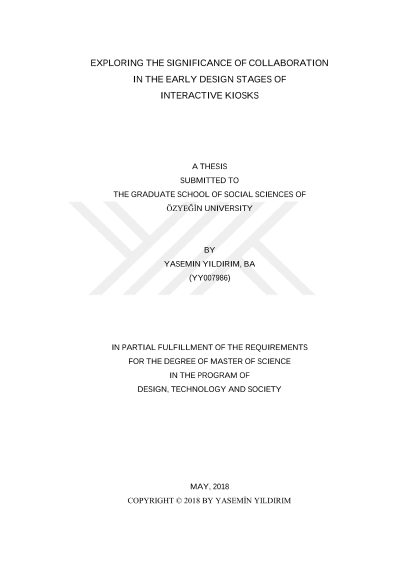 EXPLORING THE SIGNIFICANCE OF COLLABORATION
IN THE EARLY DESIGN STAGES OF
INTERACTIVE KIOSKS

A THESIS
SUBMITTED TO
THE GRADUATE SCHOOL OF SOCIAL SCIENCES OF
ÖZYEĞİN UNIVERSITY

BY
YASEMIN YILDIRIM, BA
(YY007986)

IN PARTIAL FULFILLMENT OF THE REQUIREMENTS
FOR THE DEGREE OF MASTER OF SCIENCE
IN THE PROGRAM OF
DESIGN, TECHNOLOGY AND SOCIETY

MAY, 2018
COPYRIGHT © 2018 BY YASEMİN YILDIRIM